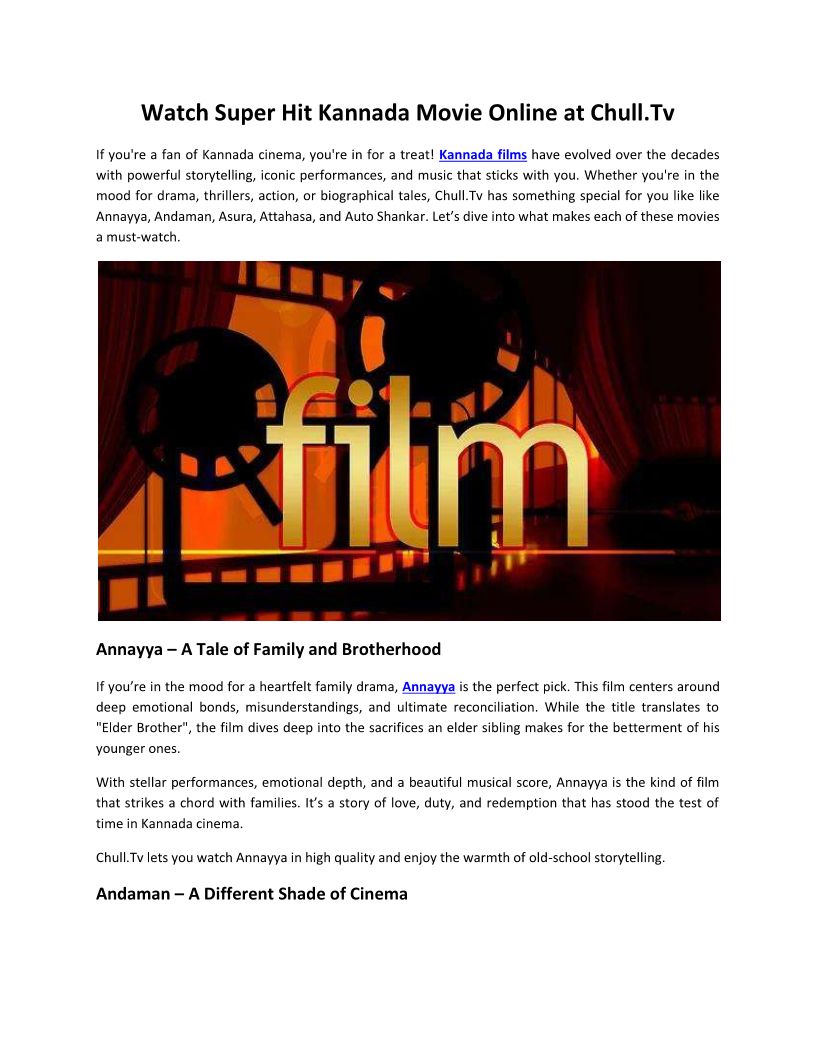 Watch Super Hit Kannada Movie Online at Chull.Tv

If you're a fan of Kannada cinema, you're in for a treat! Kannada films have evolved over the decades with powerful storytelling, iconic performances, and music that sticks with you. Whether you're in the mood for drama, thrillers, action, or biographical tales, Chull.Tv has something special for you like like Annayya, Andaman, Asura, Attahasa, and Auto Shankar. Let's dive into what makes each of these movies a must-watch.

film

Annayya – A Tale of Family and Brotherhood

If you're in the mood for a heartfelt family drama, Annayya is the perfect pick. This film centers around deep emotional bonds, misunderstandings, and ultimate reconciliation. While the title translates to "Elder Brother", the film dives deep into the sacrifices an elder sibling makes for the betterment of his younger ones.

With stellar performances, emotional depth, and a beautiful musical score, Annayya is the kind of film that strikes a chord with families. It's a story of love, duty, and redemption that has stood the test of time in Kannada cinema.

Chull.Tv lets you watch Annayya in high quality and enjoy the warmth of old-school storytelling.

Andaman – A Different Shade of Cinema